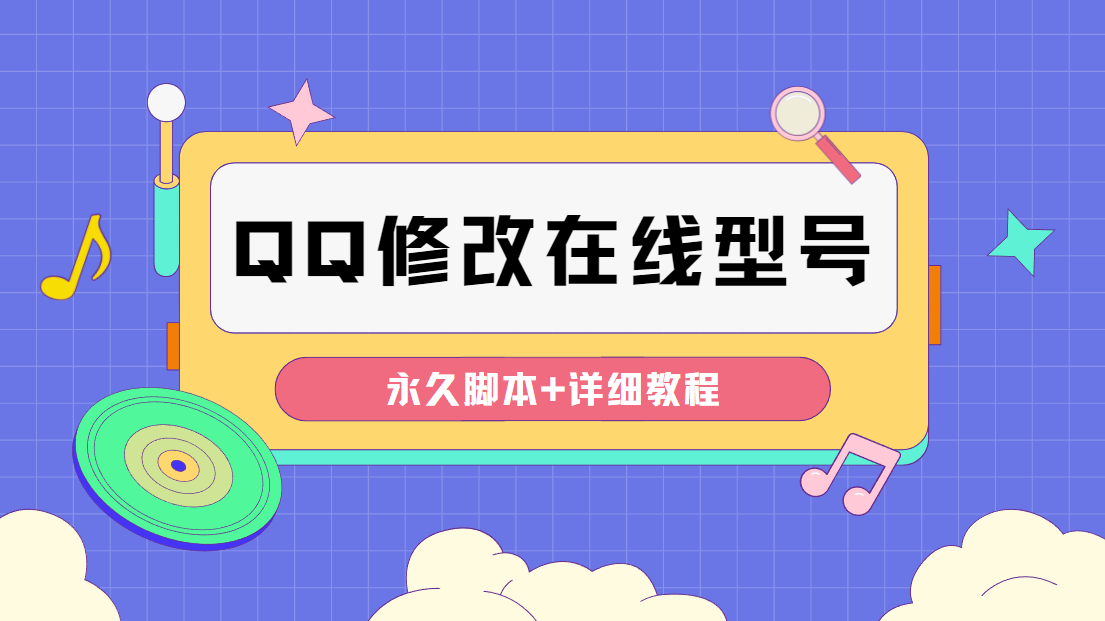 QQ修改在线型号

永久脚本+详细教程